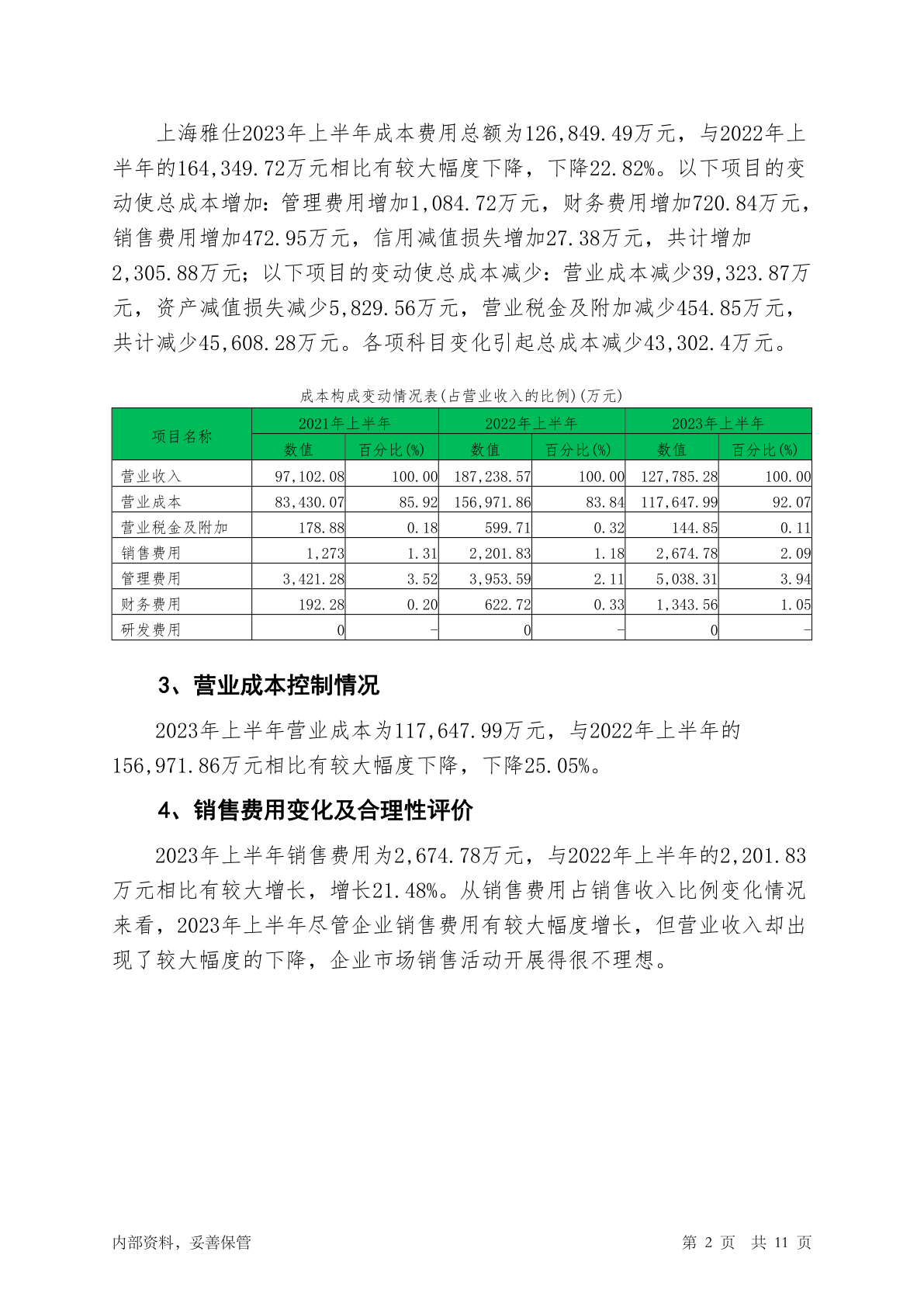 上海雅仕2023年上半年成本费用总额为126,849.49万元，与2022年上半年的164,349.72万元相比有较大幅度下降，下降22.82%。以下项目的变动使总成本增加：管理费用增加1,084.72万元，财务费用增加720.84万元，销售费用增加472.95万元，信用减值损失增加27.38万元，共计增加2,305.88万元；以下项目的变动使总成本减少：营业成本减少39,323.87万元，资产减值损失减少5,829.56万元，营业税金及附加减少454.85万元，共计减少45,608.28万元。各项科目变化引起总成本减少43,302.4万元。

成本构成变动情况表(占营业收入的比例)(万元)

| 项目名称 | 2021年上半年 | | 2022年上半年 | | 2023年上半年 | |
|---|---|---|---|---|---|---|
| | 数值 | 百分比(%) | 数值 | 百分比(%) | 数值 | 百分比(%) |
| 营业收入 | 97,102.08 | 100.00 | 187,238.57 | 100.00 | 127,785.28 | 100.00 |
| 营业成本 | 83,430.07 | 85.92 | 156,971.86 | 83.84 | 117,647.99 | 92.07 |
| 营业税金及附加 | 178.88 | 0.18 | 599.71 | 0.32 | 144.85 | 0.11 |
| 销售费用 | 1,273 | 1.31 | 2,201.83 | 1.18 | 2,674.78 | 2.09 |
| 管理费用 | 3,421.28 | 3.52 | 3,953.59 | 2.11 | 5,038.31 | 3.94 |
| 财务费用 | 192.28 | 0.20 | 622.72 | 0.33 | 1,343.56 | 1.05 |
| 研发费用 | 0 | - | 0 | - | 0 | - |

3、营业成本控制情况

2023年上半年营业成本为117,647.99万元，与2022年上半年的156,971.86万元相比有较大幅度下降，下降25.05%。

4、销售费用变化及合理性评价

2023年上半年销售费用为2,674.78万元，与2022年上半年的2,201.83万元相比有较大增长，增长21.48%。从销售费用占销售收入比例变化情况来看，2023年上半年尽管企业销售费用有较大幅度增长，但营业收入却出现了较大幅度的下降，企业市场销售活动开展得很不理想。

内部资料，妥善保管

第 2 页 共 11 页